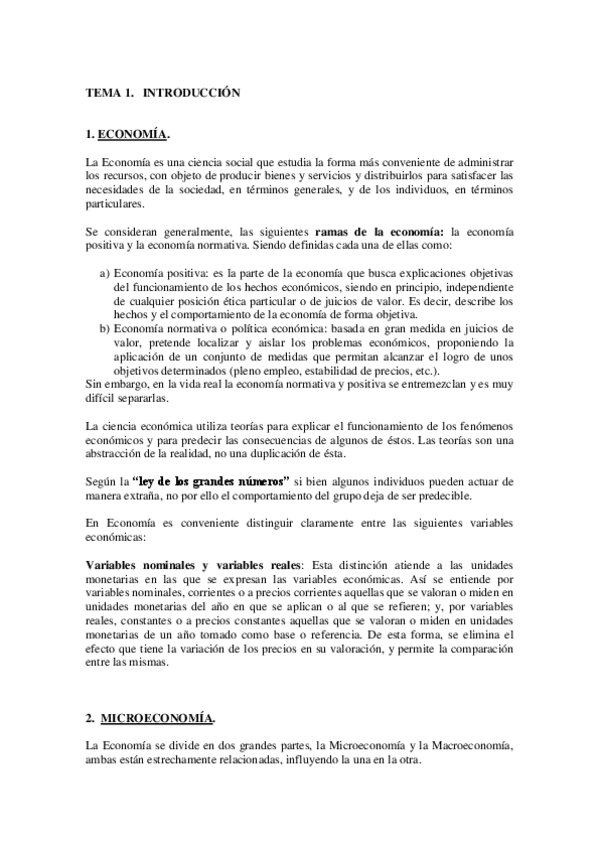 TEMA 1. INTRODUCCIÓN

1. ECONOMÍA.

La Economía es una ciencia social que estudia la forma más conveniente de administrar los recursos, con objeto de producir bienes y servicios y distribuirlos para satisfacer las necesidades de la sociedad, en términos generales, y de los individuos, en términos particulares.

Se consideran generalmente, las siguientes ramas de la economía: la economía positiva y la economía normativa. Siendo definidas cada una de ellas como:

a) Economía positiva: es la parte de la economía que busca explicaciones objetivas del funcionamiento de los hechos económicos, siendo en principio, independiente de cualquier posición ética particular o de juicios de valor. Es decir, describe los hechos y el comportamiento de la economía de forma objetiva.
b) Economía normativa o política económica: basada en gran medida en juicios de valor, pretende localizar y aislar los problemas económicos, proponiendo la aplicación de un conjunto de medidas que permitan alcanzar el logro de unos objetivos determinados (pleno empleo, estabilidad de precios, etc.).
Sin embargo, en la vida real la economía normativa y positiva se entremezclan y es muy difícil separarlas.

La ciencia económica utiliza teorías para explicar el funcionamiento de los fenómenos económicos y para predecir las consecuencias de algunos de éstos. Las teorías son una abstracción de la realidad, no una duplicación de ésta.

Según la "ley de los grandes números" si bien algunos individuos pueden actuar de manera extraña, no por ello el comportamiento del grupo deja de ser predecible.

En Economía es conveniente distinguir claramente entre las siguientes variables económicas:

Variables nominales y variables reales: Esta distinción atiende a las unidades monetarias en las que se expresan las variables económicas. Así se entiende por variables nominales, corrientes o a precios corrientes aquellas que se valoran o miden en unidades monetarias del año en que se aplican o al que se refieren; y, por variables reales, constantes o a precios constantes aquellas que se valoran o miden en unidades monetarias de un año tomado como base o referencia. De esta forma, se elimina el efecto que tiene la variación de los precios en su valoración, y permite la comparación entre las mismas.

2. MICROECONOMÍA.

La Economía se divide en dos grandes partes, la Microeconomía y la Macroeconomía, ambas están estrechamente relacionadas, influyendo la una en la otra.